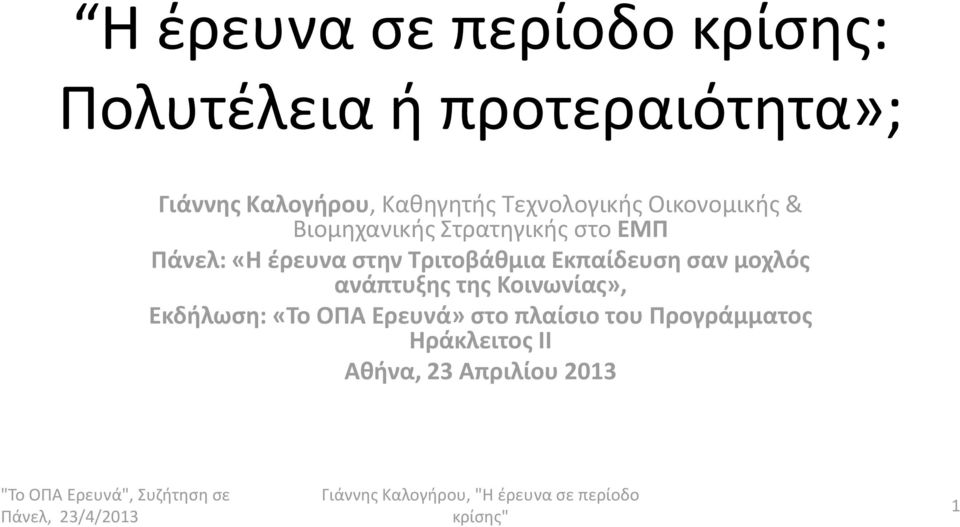 “Η έρευνα σε περίοδο κρίσης: Πολυτέλεια ή προτεραιότητα»;

Γιάννης Καλογήρου, Καθηγητής Τεχνολογικής Οικονομικής & Βιομηχανικής Στρατηγικής στο ΕΜΠ
Πάνελ: «Η έρευνα στην Τριτοβάθμια Εκπαίδευση σαν μοχλός ανάπτυξης της Κοινωνίας»,
Εκδήλωση: «Το ΟΠΑ Ερευνά» στο πλαίσιο του Προγράμματος Ηράκλειτος ΙΙ
Αθήνα, 23 Απριλίου 2013

"Το ΟΠΑ Ερευνά", Συζήτηση σε Πάνελ, 23/4/2013

Γιάννης Καλογήρου, "Η έρευνα σε περίοδο κρίσης"

1